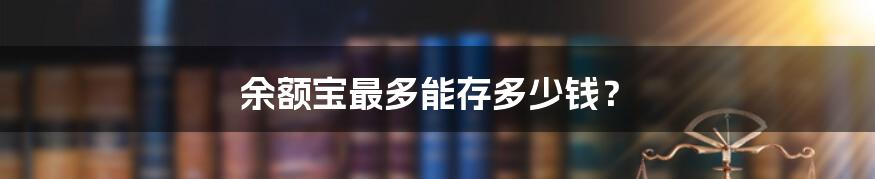 余额宝最多能存多少钱？